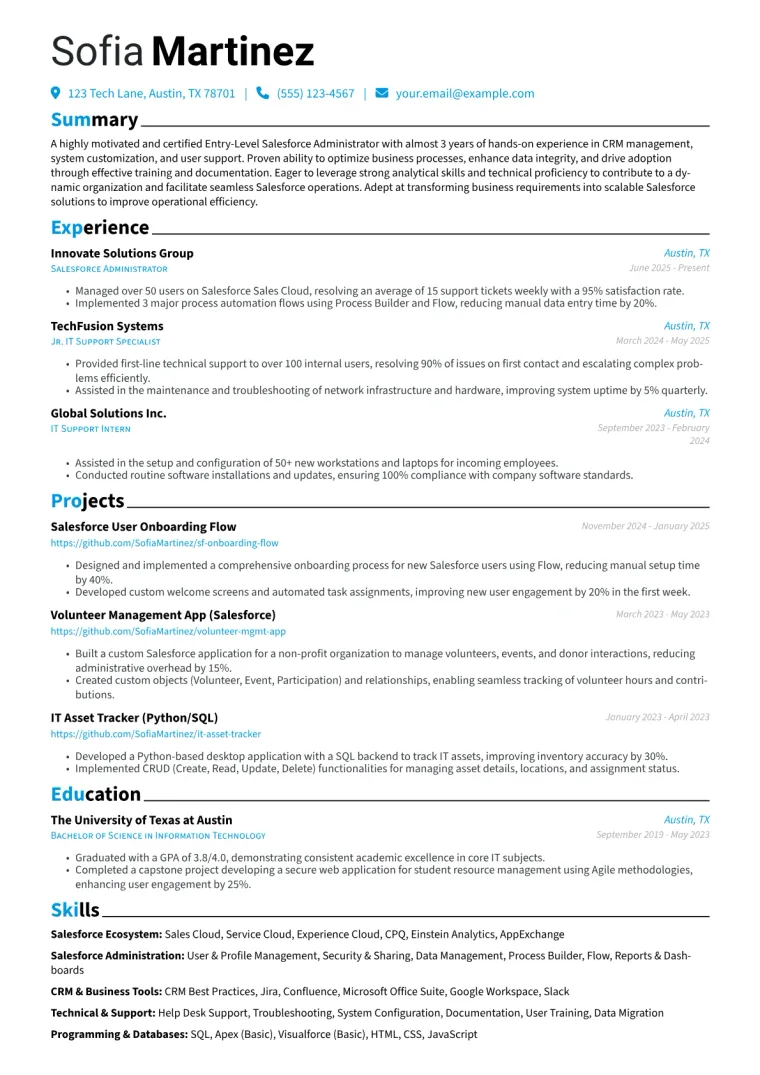 Sofia Martinez

123 Tech Lane, Austin, TX 78701 | (555) 123-4567 | your.email@example.com

Summary

A highly motivated and certified Entry-Level Salesforce Administrator with almost 3 years of hands-on experience in CRM management, system customization, and user support. Proven ability to optimize business processes, enhance data integrity, and drive adoption through effective training and documentation. Eager to leverage strong analytical skills and technical proficiency to contribute to a dynamic organization and facilitate seamless Salesforce operations. Adept at transforming business requirements into scalable Salesforce solutions to improve operational efficiency.

Experience

Innovate Solutions Group
Austin, TX
Salesforce Administrator
June 2025 - Present

• Managed over 50 users on Salesforce Sales Cloud, resolving an average of 15 support tickets weekly with a 95% satisfaction rate.
• Implemented 3 major process automation flows using Process Builder and Flow, reducing manual data entry time by 20%.

TechFusion Systems
Austin, TX
Jr. IT Support Specialist
March 2024 - May 2025

• Provided first-line technical support to over 100 internal users, resolving 90% of issues on first contact and escalating complex problems efficiently.
• Assisted in the maintenance and troubleshooting of network infrastructure and hardware, improving system uptime by 5% quarterly.

Global Solutions Inc.
Austin, TX
IT Support Intern
September 2023 - February 2024

• Assisted in the setup and configuration of 50+ new workstations and laptops for incoming employees.
• Conducted routine software installations and updates, ensuring 100% compliance with company software standards.

Projects

Salesforce User Onboarding Flow
November 2024 - January 2025
https://github.com/SofiaMartinez/sf-onboarding-flow

• Designed and implemented a comprehensive onboarding process for new Salesforce users using Flow, reducing manual setup time by 40%.
• Developed custom welcome screens and automated task assignments, improving new user engagement by 20% in the first week.

Volunteer Management App (Salesforce)
March 2023 - May 2023
https://github.com/SofiaMartinez/volunteer-mgmt-app

• Built a custom Salesforce application for a non-profit organization to manage volunteers, events, and donor interactions, reducing administrative overhead by 15%.
• Created custom objects (Volunteer, Event, Participation) and relationships, enabling seamless tracking of volunteer hours and contributions.

IT Asset Tracker (Python/SQL)
January 2023 - April 2023
https://github.com/SofiaMartinez/it-asset-tracker

• Developed a Python-based desktop application with a SQL backend to track IT assets, improving inventory accuracy by 30%.
• Implemented CRUD (Create, Read, Update, Delete) functionalities for managing asset details, locations, and assignment status.

Education

The University of Texas at Austin
Austin, TX
Bachelor of Science in Information Technology
September 2019 - May 2023

• Graduated with a GPA of 3.8/4.0, demonstrating consistent academic excellence in core IT subjects.
• Completed a capstone project developing a secure web application for student resource management using Agile methodologies, enhancing user engagement by 25%.

Skills

Salesforce Ecosystem: Sales Cloud, Service Cloud, Experience Cloud, CPQ, Einstein Analytics, AppExchange

Salesforce Administration: User & Profile Management, Security & Sharing, Data Management, Process Builder, Flow, Reports & Dashboards

CRM & Business Tools: CRM Best Practices, Jira, Confluence, Microsoft Office Suite, Google Workspace, Slack

Technical & Support: Help Desk Support, Troubleshooting, System Configuration, Documentation, User Training, Data Migration

Programming & Databases: SQL, Apex (Basic), Visualforce (Basic), HTML, CSS, JavaScript